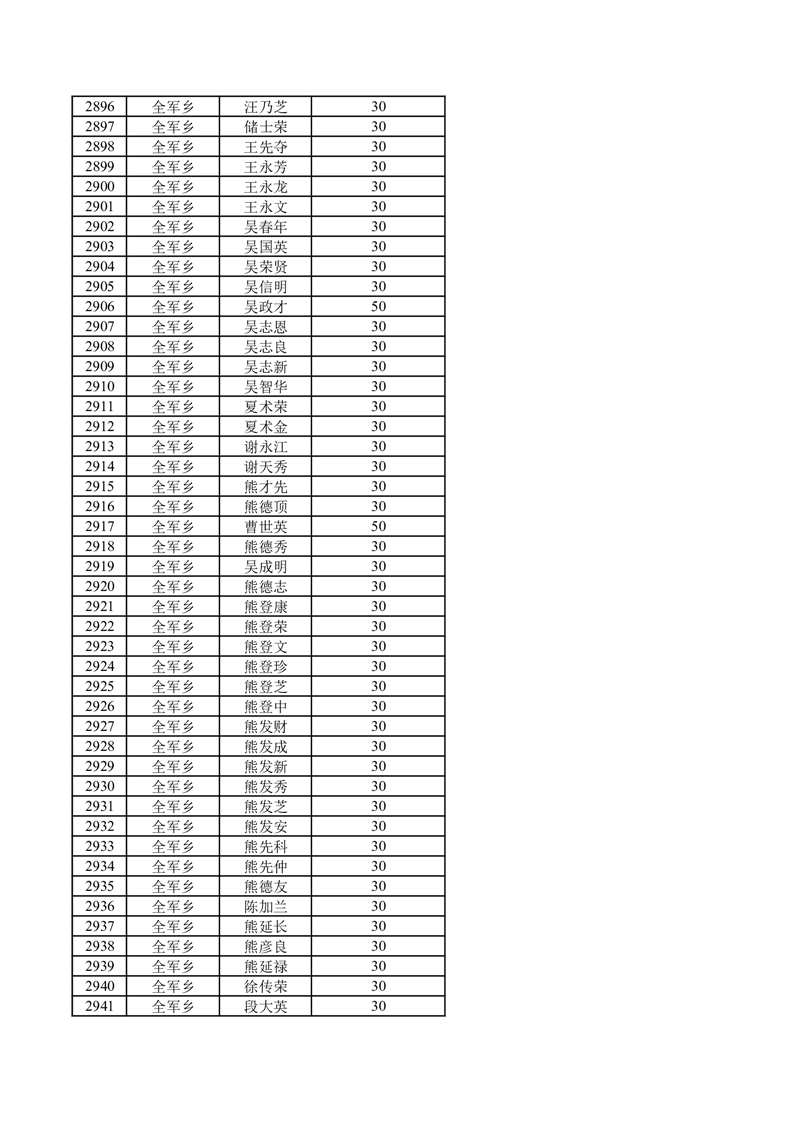 | 2896 | 全军乡 | 汪乃芝 | 30 |
|---|---|---|---|
| 2897 | 全军乡 | 储士荣 | 30 |
| 2898 | 全军乡 | 王先夺 | 30 |
| 2899 | 全军乡 | 王永芳 | 30 |
| 2900 | 全军乡 | 王永龙 | 30 |
| 2901 | 全军乡 | 王永文 | 30 |
| 2902 | 全军乡 | 吴春年 | 30 |
| 2903 | 全军乡 | 吴国英 | 30 |
| 2904 | 全军乡 | 吴荣贤 | 30 |
| 2905 | 全军乡 | 吴信明 | 30 |
| 2906 | 全军乡 | 吴政才 | 50 |
| 2907 | 全军乡 | 吴志恩 | 30 |
| 2908 | 全军乡 | 吴志良 | 30 |
| 2909 | 全军乡 | 吴志新 | 30 |
| 2910 | 全军乡 | 吴智华 | 30 |
| 2911 | 全军乡 | 夏术荣 | 30 |
| 2912 | 全军乡 | 夏术金 | 30 |
| 2913 | 全军乡 | 谢永江 | 30 |
| 2914 | 全军乡 | 谢天秀 | 30 |
| 2915 | 全军乡 | 熊才先 | 30 |
| 2916 | 全军乡 | 熊德顶 | 30 |
| 2917 | 全军乡 | 曹世英 | 50 |
| 2918 | 全军乡 | 熊德秀 | 30 |
| 2919 | 全军乡 | 吴成明 | 30 |
| 2920 | 全军乡 | 熊德志 | 30 |
| 2921 | 全军乡 | 熊登康 | 30 |
| 2922 | 全军乡 | 熊登荣 | 30 |
| 2923 | 全军乡 | 熊登文 | 30 |
| 2924 | 全军乡 | 熊登珍 | 30 |
| 2925 | 全军乡 | 熊登芝 | 30 |
| 2926 | 全军乡 | 熊登中 | 30 |
| 2927 | 全军乡 | 熊发财 | 30 |
| 2928 | 全军乡 | 熊发成 | 30 |
| 2929 | 全军乡 | 熊发新 | 30 |
| 2930 | 全军乡 | 熊发秀 | 30 |
| 2931 | 全军乡 | 熊发芝 | 30 |
| 2932 | 全军乡 | 熊发安 | 30 |
| 2933 | 全军乡 | 熊先科 | 30 |
| 2934 | 全军乡 | 熊先仲 | 30 |
| 2935 | 全军乡 | 熊德友 | 30 |
| 2936 | 全军乡 | 陈加兰 | 30 |
| 2937 | 全军乡 | 熊延长 | 30 |
| 2938 | 全军乡 | 熊彦良 | 30 |
| 2939 | 全军乡 | 熊延禄 | 30 |
| 2940 | 全军乡 | 徐传荣 | 30 |
| 2941 | 全军乡 | 段大英 | 30 |